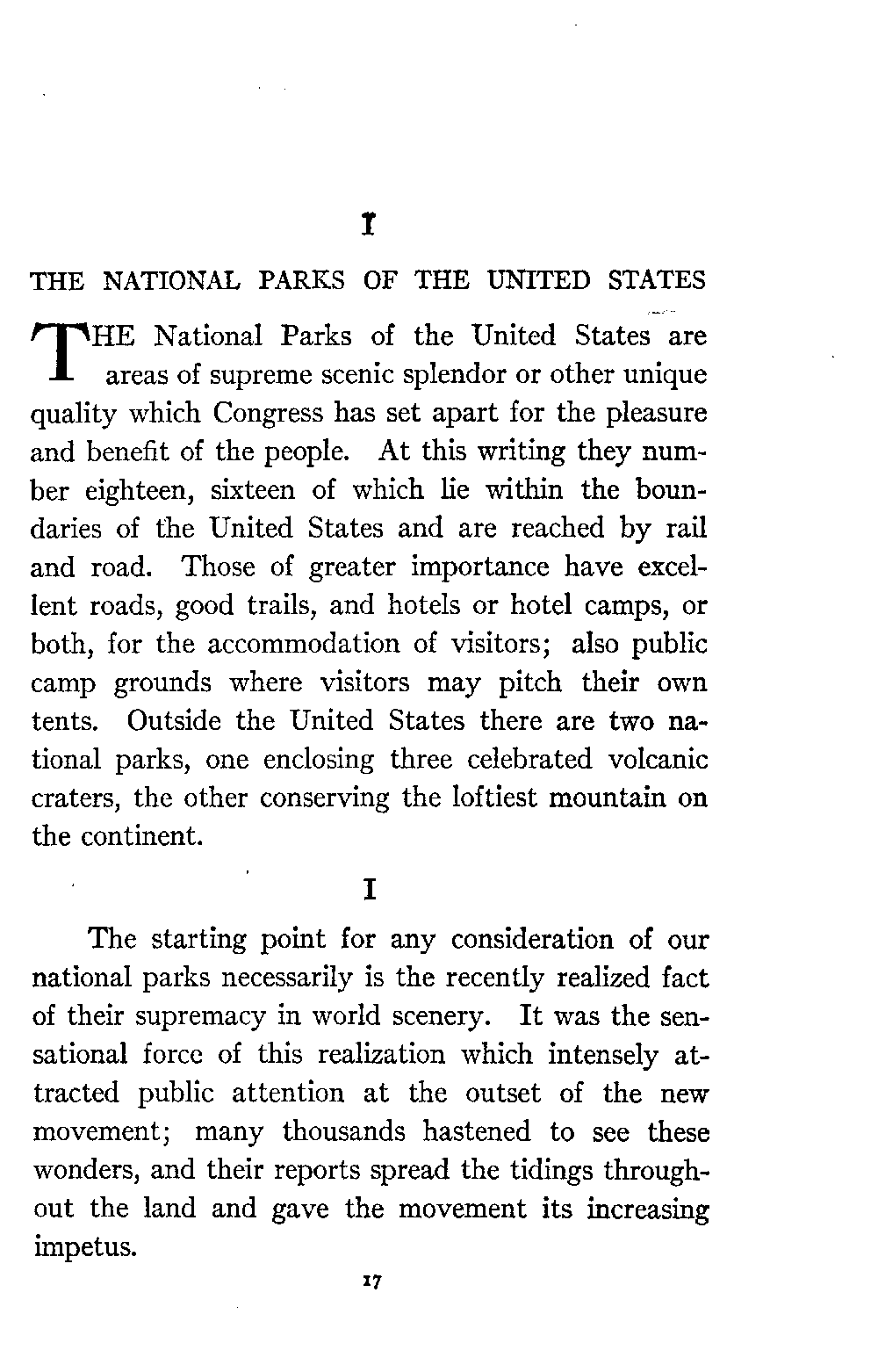 I

THE NATIONAL PARKS OF THE UNITED STATES

THE National Parks of the United States are areas of supreme scenic splendor or other unique quality which Congress has set apart for the pleasure and benefit of the people. At this writing they number eighteen, sixteen of which lie within the boundaries of the United States and are reached by rail and road. Those of greater importance have excellent roads, good trails, and hotels or hotel camps, or both, for the accommodation of visitors; also public camp grounds where visitors may pitch their own tents. Outside the United States there are two national parks, one enclosing three celebrated volcanic craters, the other conserving the loftiest mountain on the continent.

I

The starting point for any consideration of our national parks necessarily is the recently realized fact of their supremacy in world scenery. It was the sensational force of this realization which intensely attracted public attention at the outset of the new movement; many thousands hastened to see these wonders, and their reports spread the tidings throughout the land and gave the movement its increasing impetus.

17